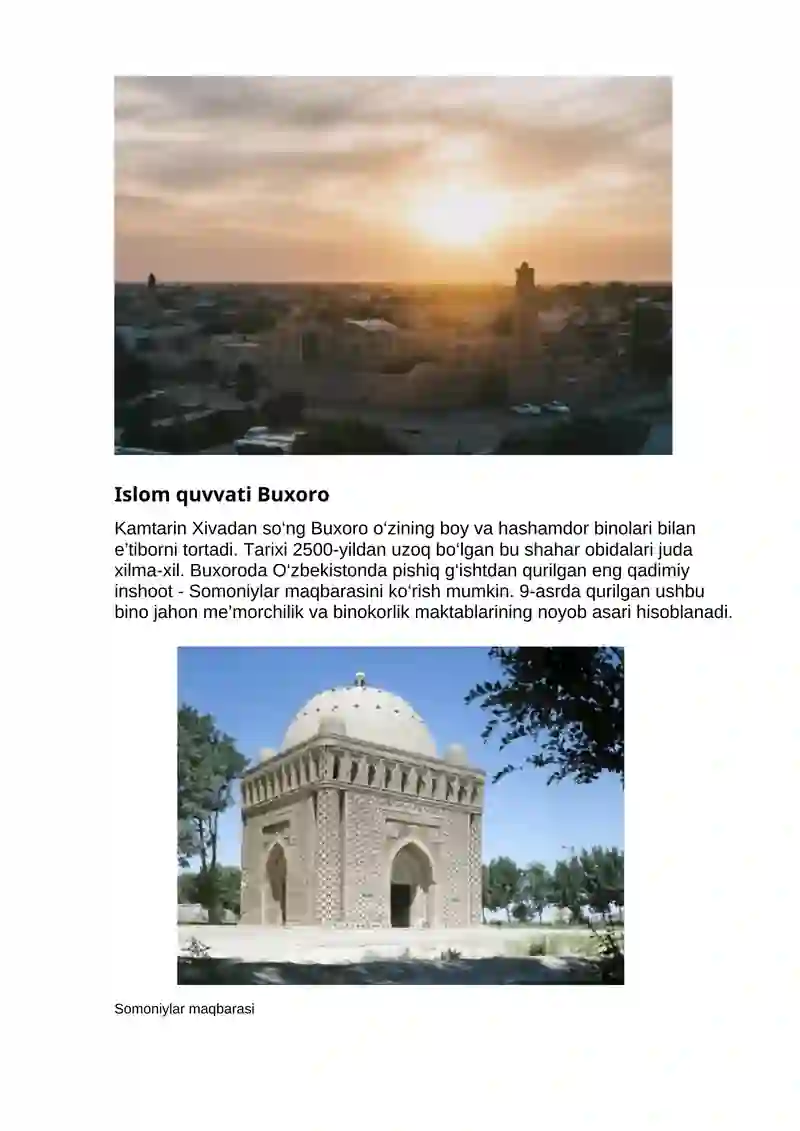 Islom quvvati Buxoro

Kamtarin Xivadan so‘ng Buxoro o‘zining boy va hashamdor binolari bilan e’tiborni tortadi. Tarixi 2500-yildan uzoq bo‘lgan bu shahar obidalari juda xilma-xil. Buxoroda O‘zbekistonda pishiq g‘ishtdan qurilgan eng qadimiy inshoot - Somoniylar maqbarasini ko‘rish mumkin. 9-asrda qurilgan ushbu bino jahon me’morchilik va binokorlik maktablarining noyob asari hisoblanadi.

Somoniylar maqbarasi